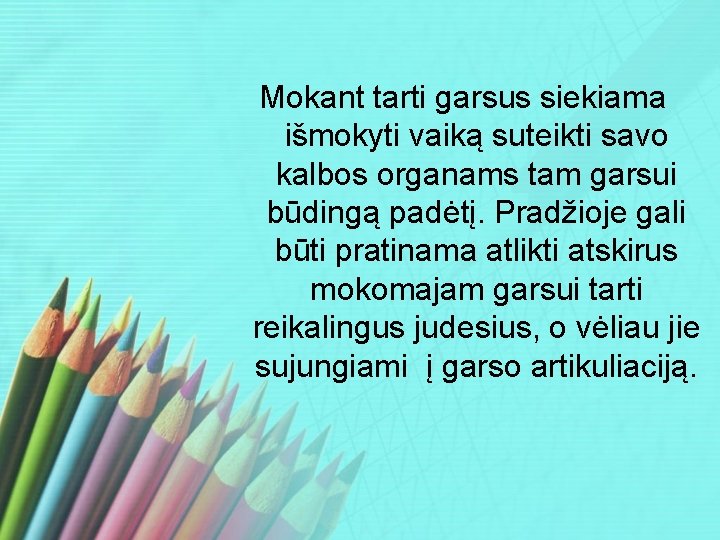 Mokant tarti garsus siekiama išmokyti vaiką suteikti savo kalbos organams tam garsui būdingą padėtį. Pradžioje gali būti pratinama atlikti atskirus mokomajam garsui tarti reikalingus judesius, o vėliau jie sujungiami  į garso artikuliaciją.